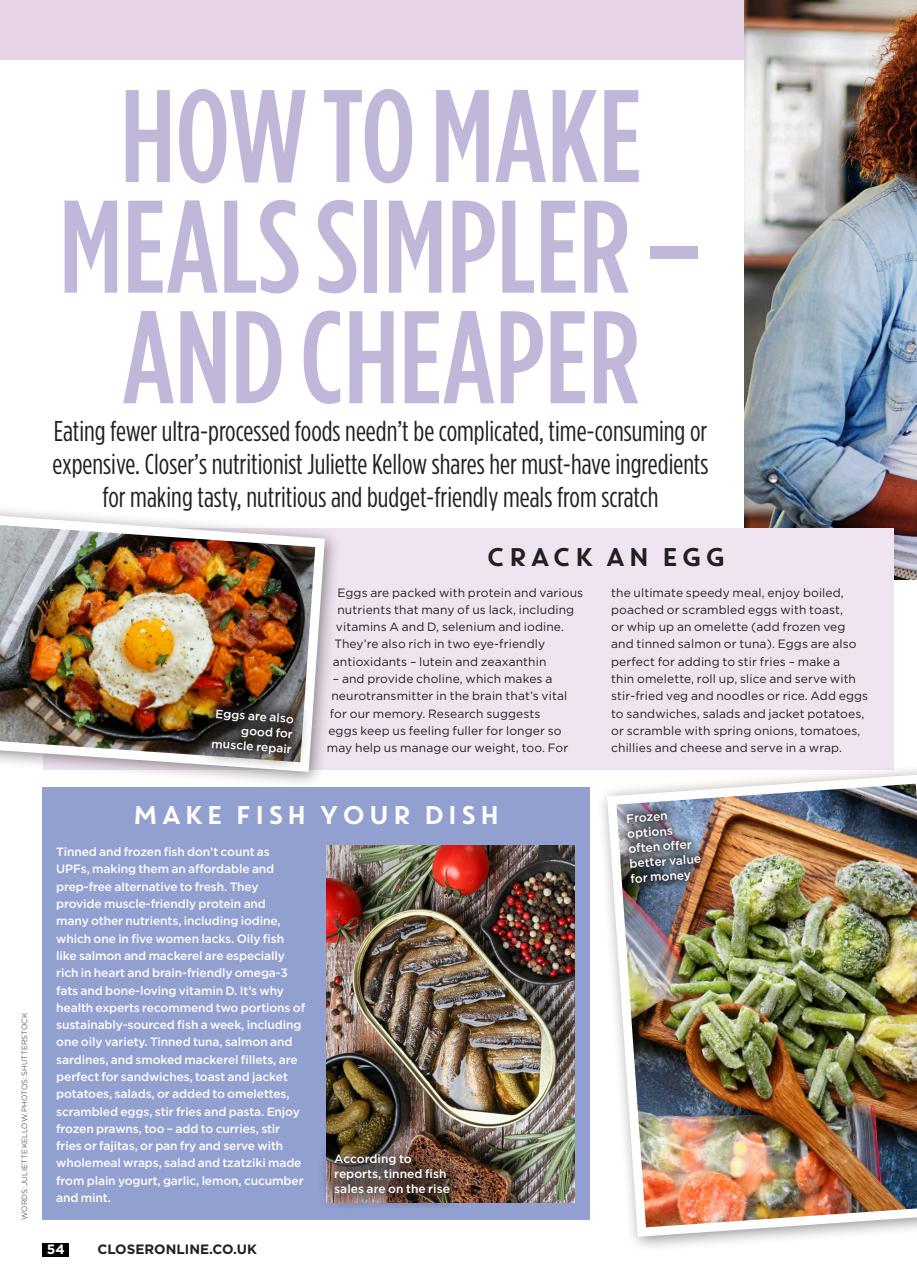 HOW TO MAKE MEALS SIMPLER – AND CHEAPER

Eating fewer ultra-processed foods needn't be complicated, time-consuming or expensive. Closer's nutritionist Juliette Kellow shares her must-have ingredients for making tasty, nutritious and budget-friendly meals from scratch

Eggs are also good for muscle repair

CRACK AN EGG

Eggs are packed with protein and various nutrients that many of us lack, including vitamins A and D, selenium and iodine. They're also rich in two eye-friendly antioxidants – lutein and zeaxanthin – and provide choline, which makes a neurotransmitter in the brain that's vital for our memory. Research suggests eggs keep us feeling fuller for longer so may help us manage our weight, too. For the ultimate speedy meal, enjoy boiled, poached or scrambled eggs with toast, or whip up an omelette (add frozen veg and tinned salmon or tuna). Eggs are also perfect for adding to stir fries – make a thin omelette, roll up, slice and serve with stir-fried veg and noodles or rice. Add eggs to sandwiches, salads and jacket potatoes, or scramble with spring onions, tomatoes, chillies and cheese and serve in a wrap.

MAKE FISH YOUR DISH

Tinned and frozen fish don't count as UPFs, making them an affordable and prep-free alternative to fresh. They provide muscle-friendly protein and many other nutrients, including iodine, which one in five women lacks. Oily fish like salmon and mackerel are especially rich in heart and brain-friendly omega-3 fats and bone-loving vitamin D. It's why health experts recommend two portions of sustainably-sourced fish a week, including one oily variety. Tinned tuna, salmon and sardines, and smoked mackerel fillets, are perfect for sandwiches, toast and jacket potatoes, salads, or added to omelettes, scrambled eggs, stir fries and pasta. Enjoy frozen prawns, too – add to curries, stir fries or fajitas, or pan fry and serve with wholemeal wraps, salad and tzatziki made from plain yogurt, garlic, lemon, cucumber and mint.

According to reports, tinned fish sales are on the rise

Frozen options often offer better value for money

WORDS: JULIETTE KELLOW PHOTOS: SHUTTERSTOCK

54 CLOSERONLINE.CO.UK